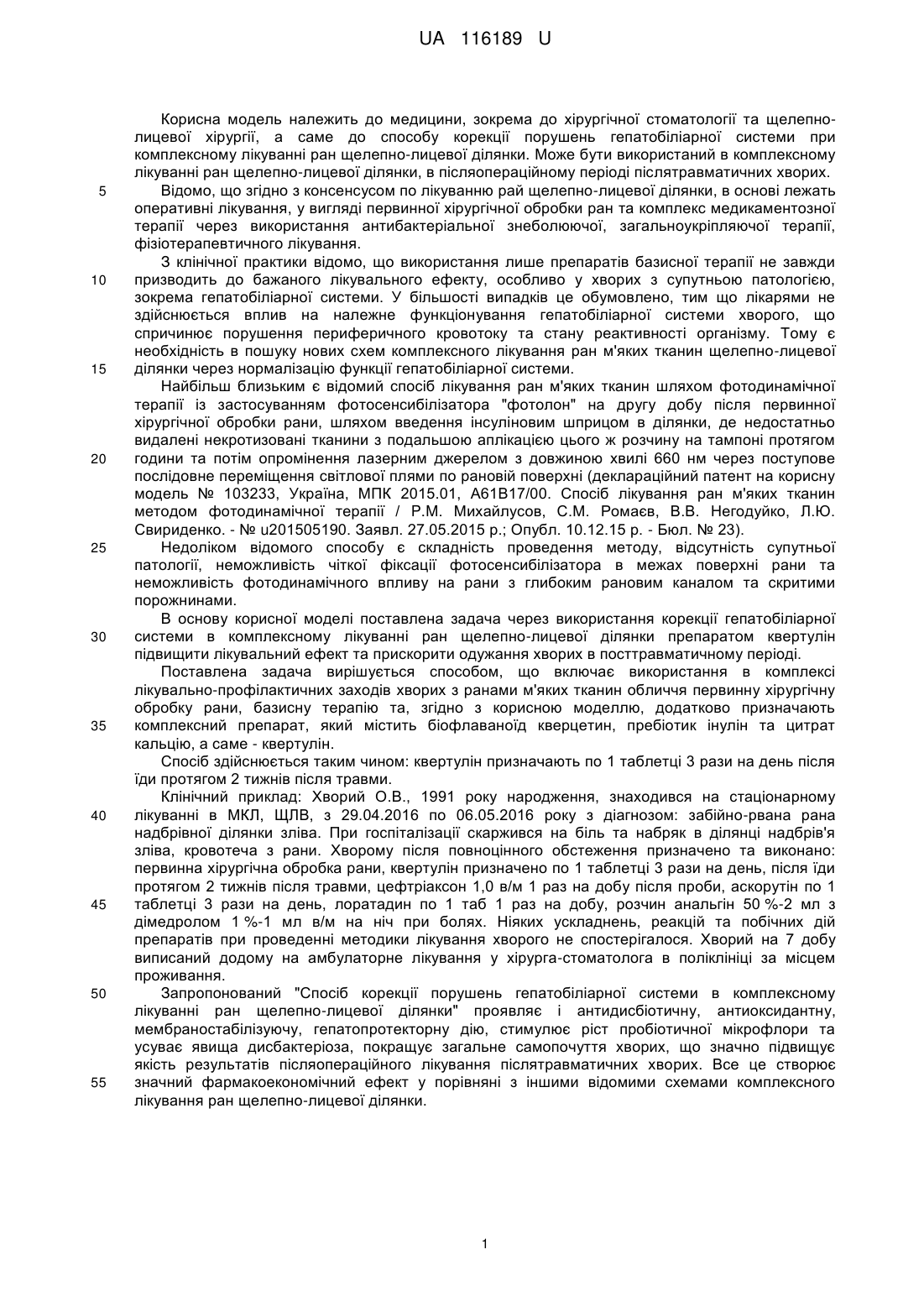 UA 116189 U

Корисна модель належить до медицини, зокрема до хірургічної стоматології та щелепно-лицевої хірургії, а саме до способу корекції порушень гепатобіліарної системи при комплексному лікуванні ран щелепно-лицевої ділянки. Може бути використаний в комплексному лікуванні ран щелепно-лицевої ділянки, в післяопераційному періоді післятравматичних хворих.

5 Відомо, що згідно з консенсусом по лікуванню рай щелепно-лицевої ділянки, в основі лежать оперативні лікування, у вигляді первинної хірургічної обробки ран та комплекс медикаментозної терапії через використання антибактеріальної знеболюючої, загальноукріпляючої терапії, фізіотерапевтичного лікування.

З клінічної практики відомо, що використання лише препаратів базисної терапії не завжди 10 призводить до бажаного лікувального ефекту, особливо у хворих з супутньою патологією, зокрема гепатобіліарної системи. У більшості випадків це обумовлено, тим що лікарями не здійснюється вплив на належне функціонування гепатобіліарної системи хворого, що спричинює порушення периферичного кровотоку та стану реактивності організму. Тому є необхідність в пошуку нових схем комплексного лікування ран м'яких тканин щелепно-лицевої 15 ділянки через нормалізацію функції гепатобіліарної системи.

Найбільш близьким є відомий спосіб лікування ран м'яких тканин шляхом фотодинамічної терапії із застосуванням фотосенсибілізатора "фотолон" на другу добу після первинної хірургічної обробки рани, шляхом введення інсуліновим шприцом в ділянки, де недостатньо видалені некротизовані тканини з подальшою аплікацією цього ж розчину на тампоні протягом 20 години та потім опромінення лазерним джерелом з довжиною хвилі 660 нм через поступове послідовне переміщення світлової плями по рановій поверхні (деклараційний патент на корисну модель № 103233, Україна, МПК 2015.01, А61В17/00. Спосіб лікування ран м'яких тканин методом фотодинамічної терапії / Р.М. Михайлусов, С.М. Ромаєв, В.В. Негодуйко, Л.Ю. Свириденко. - № u201505190. Заявл. 27.05.2015 р.; Опубл. 10.12.15 р. - Бюл. № 23).

25 Недоліком відомого способу є складність проведення методу, відсутність супутньої патології, неможливість чіткої фіксації фотосенсибілізатора в межах поверхні рани та неможливість фотодинамічного впливу на рани з глибоким рановим каналом та скритими порожнинами.

В основу корисної моделі поставлена задача через використання корекції гепатобіліарної 30 системи в комплексному лікуванні ран щелепно-лицевої ділянки препаратом квертулін підвищити лікувальний ефект та прискорити одужання хворих в посттравматичному періоді.

Поставлена задача вирішується способом, що включає використання в комплексі лікувально-профілактичних заходів хворих з ранами м'яких тканин обличчя первинну хірургічну обробку рани, базисну терапію та, згідно з корисною моделлю, додатково призначають 35 комплексний препарат, який містить біофлаваноїд кверцетин, пребіотик інулін та цитрат кальцію, а саме - квертулін.

Спосіб здійснюється таким чином: квертулін призначають по 1 таблетці 3 рази на день після їди протягом 2 тижнів після травми.

Клінічний приклад: Хворий О.В., 1991 року народження, знаходився на стаціонарному 40 лікуванні в МКЛ, ЩЛВ, з 29.04.2016 по 06.05.2016 року з діагнозом: забійно-рвана рана надбрівної ділянки зліва. При госпіталізації скаржився на біль та набряк в ділянці надбрів'я зліва, кровотеча з рани. Хворому після повноцінного обстеження призначено та виконано: первинна хірургічна обробка рани, квертулін призначено по 1 таблетці 3 рази на день, після їди протягом 2 тижнів після травми, цефтріаксон 1,0 в/м 1 раз на добу після проби, аскорутін по 1 45 таблетці 3 рази на день, лоратадин по 1 таб 1 раз на добу, розчин анальгін 50 %-2 мл з дімедролом 1 %-1 мл в/м на ніч при болях. Ніяких ускладнень, реакцій та побічних дій препаратів при проведенні методики лікування хворого не спостерігалося. Хворий на 7 добу виписаний додому на амбулаторне лікування у хірурга-стоматолога в поліклініці за місцем проживання.

50 Запропонований "Спосіб корекції порушень гепатобіліарної системи в комплексному лікуванні ран щелепно-лицевої ділянки" проявляє і антидисбіотичну, антиоксидантну, мембраностабілізуючу, гепатопротекторну дію, стимулює ріст пробіотичної мікрофлори та усуває явища дисбактеріоза, покращує загальне самопочуття хворих, що значно підвищує якість результатів післяопераційного лікування післятравматичних хворих. Все це створює 55 значний фармакоекономічний ефект у порівняні з іншими відомими схемами комплексного лікування ран щелепно-лицевої ділянки.

1